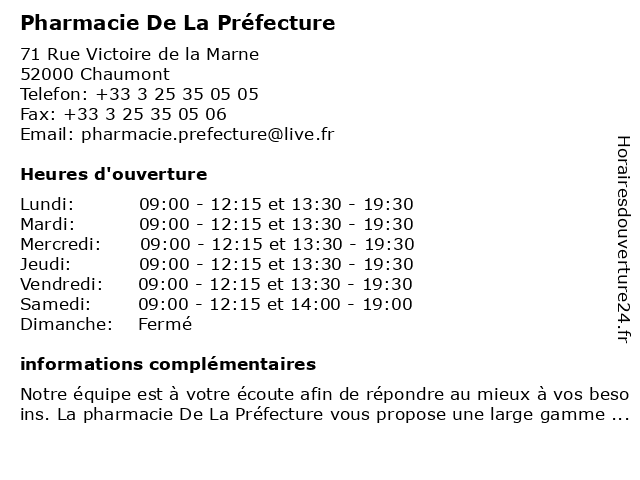 Pharmacie De La Préfecture

71 Rue Victoire de la Marne
52000 Chaumont
Telefon: +33 3 25 35 05 05
Fax: +33 3 25 35 05 06
Email: pharmacie.prefecture@live.fr

Heures d'ouverture

| | |
|---|---|
| Lundi: | 09:00 - 12:15 et 13:30 - 19:30 |
| Mardi: | 09:00 - 12:15 et 13:30 - 19:30 |
| Mercredi: | 09:00 - 12:15 et 13:30 - 19:30 |
| Jeudi: | 09:00 - 12:15 et 13:30 - 19:30 |
| Vendredi: | 09:00 - 12:15 et 13:30 - 19:30 |
| Samedi: | 09:00 - 12:15 et 14:00 - 19:00 |
| Dimanche: | Fermé |

informations complémentaires

Notre équipe est à votre écoute afin de répondre au mieux à vos besoins. La pharmacie De La Préfecture vous propose une large gamme ...

Horairesdouverture24.fr